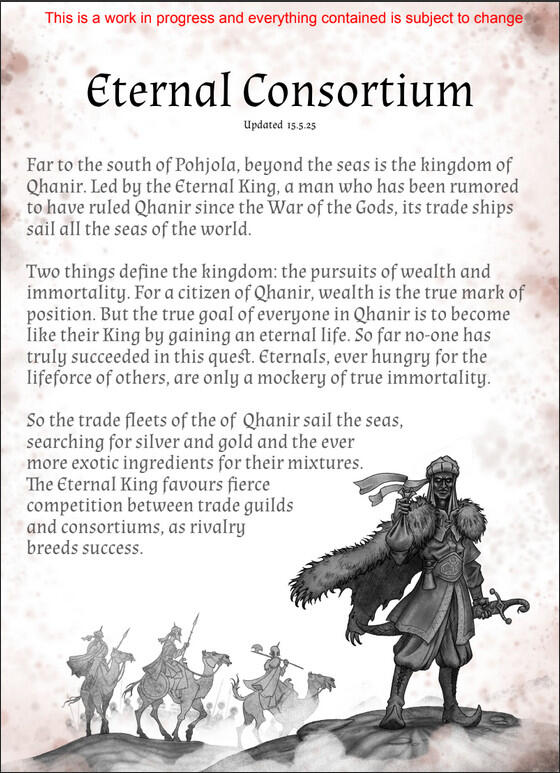 This is a work in progress and everything contained is subject to change

Eternal Consortium

Updated 15.5.25

Far to the south of Pohjola, beyond the seas is the kingdom of Qhanir. Led by the Eternal King, a man who has been rumored to have ruled Qhanir since the War of the Gods, its trade ships sail all the seas of the world.

Two things define the kingdom: the pursuits of wealth and immortality. For a citizen of Qhanir, wealth is the true mark of position. But the true goal of everyone in Qhanir is to become like their King by gaining an eternal life. So far no-one has truly succeeded in this quest. Eternals, ever hungry for the lifeforce of others, are only a mockery of true immortality.

So the trade fleets of the of Qhanir sail the seas, searching for silver and gold and the ever more exotic ingredients for their mixtures. The Eternal King favours fierce competition between trade guilds and consortiums, as rivalry breeds success.